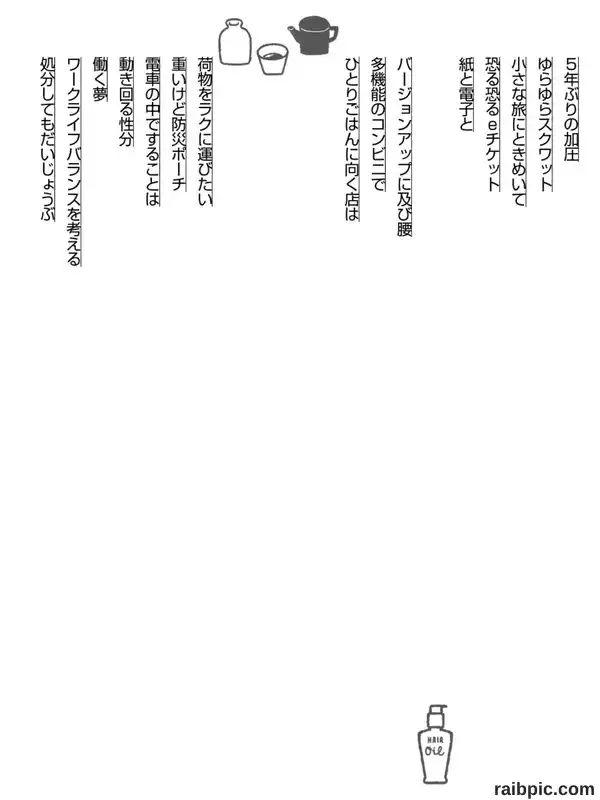 5年ぶりの加圧
ゆらゆらスクワット
小さな旅にときめいて
恐る恐るeチケット
紙と電子と

バージョンアップに及び腰
多機能のコンビニで
ひとりごはんに向く店は

荷物をラクに運びたい
重いけど防災ポーチ
電車の中ですることは
動き回る性分
働く夢
ワークライフバランスを考える
処分してもだいじょうぶ

HAIR
Oil

raibpic.com